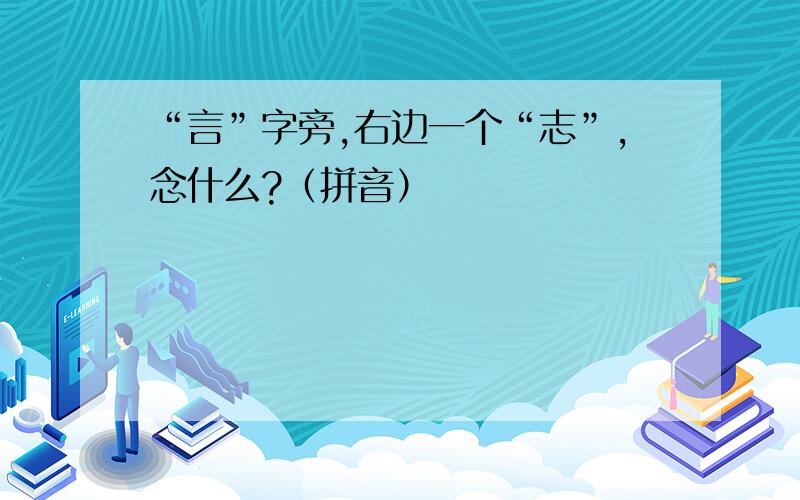 “言”字旁,右边一个“志”,念什么?(拼音)

E-LEARNING